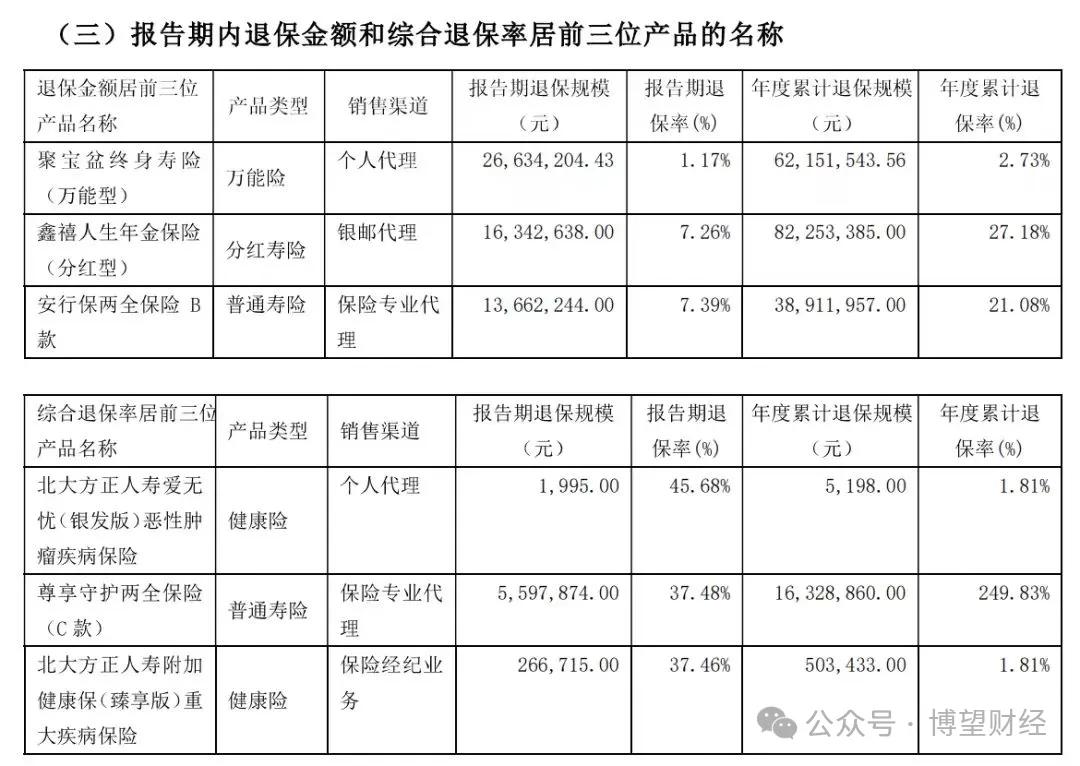 （三）报告期内退保金额和综合退保率居前三位产品的名称

| 退保金额居前三位产品名称 | 产品类型 | 销售渠道 | 报告期退保规模（元） | 报告期退保率(%) | 年度累计退保规模（元） | 年度累计退保率(%) |
|---|---|---|---|---|---|---|
| 聚宝盆终身寿险（万能型） | 万能险 | 个人代理 | 26,634,204.43 | 1.17% | 62,151,543.56 | 2.73% |
| 鑫禧人生年金保险（分红型） | 分红寿险 | 银邮代理 | 16,342,638.00 | 7.26% | 82,253,385.00 | 27.18% |
| 安行保两全保险 B 款 | 普通寿险 | 保险专业代理 | 13,662,244.00 | 7.39% | 38,911,957.00 | 21.08% |

| 综合退保率居前三位产品名称 | 产品类型 | 销售渠道 | 报告期退保规模（元） | 报告期退保率(%) | 年度累计退保规模（元） | 年度累计退保率(%) |
|---|---|---|---|---|---|---|
| 北大方正人寿爱无忧（银发版）恶性肿瘤疾病保险 | 健康险 | 个人代理 | 1,995.00 | 45.68% | 5,198.00 | 1.81% |
| 尊享守护两全保险（C 款） | 普通寿险 | 保险专业代理 | 5,597,874.00 | 37.48% | 16,328,860.00 | 249.83% |
| 北大方正人寿附加健康保（臻享版）重大疾病保险 | 健康险 | 保险经纪业务 | 266,715.00 | 37.46% | 503,433.00 | 1.81% |

公众号 · 博望财经